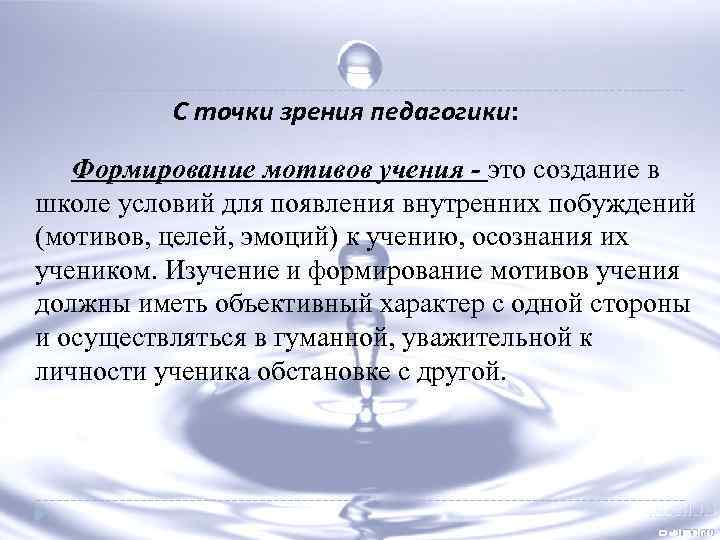 С точки зрения педагогики:

Формирование мотивов учения - это создание в школе условий для появления внутренних побуждений (мотивов, целей, эмоций) к учению, осознания их учеником. Изучение и формирование мотивов учения должны иметь объективный характер с одной стороны и осуществляться в гуманной, уважительной к личности ученика обстановке с другой.